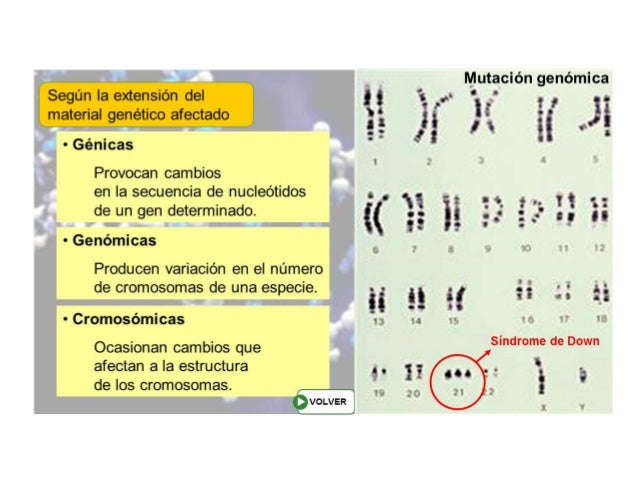 Según la extensión del material genético afectado

• Génicas

Provocan cambios en la secuencia de nucleótidos de un gen determinado.

• Genómicas

Producen variación en el número de cromosomas de una especie.

• Cromosómicas

Ocasionan cambios que afectan a la estructura de los cromosomas.

VOLVER

Mutación genómica

1 2 3 4 5

6 7 8 9 10 11 12

13 14 15 16 17 18

Síndrome de Down

19 20 21 22 X Y